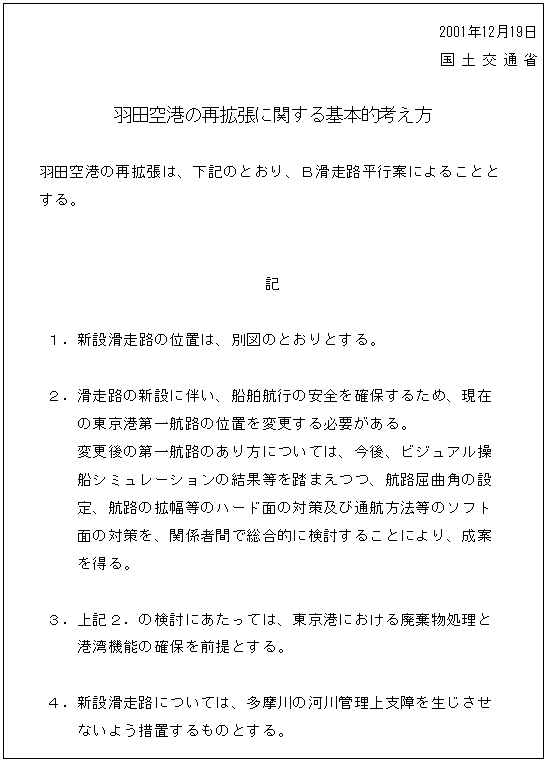 2001年12月19日
国土交通省

羽田空港の再拡張に関する基本的考え方

羽田空港の再拡張は、下記のとおり、B滑走路平行案によることとする。

記

1．新設滑走路の位置は、別図のとおりとする。

2．滑走路の新設に伴い、船舶航行の安全を確保するため、現在の東京港第一航路の位置を変更する必要がある。
変更後の第一航路のあり方については、今後、ビジュアル操船シミュレーションの結果等を踏まえつつ、航路屈曲角の設定、航路の拡幅等のハード面の対策及び通航方法等のソフト面の対策を、関係者間で総合的に検討することにより、成案を得る。

3．上記2．の検討にあたっては、東京港における廃棄物処理と港湾機能の確保を前提とする。

4．新設滑走路については、多摩川の河川管理上支障を生じさせないよう措置するものとする。